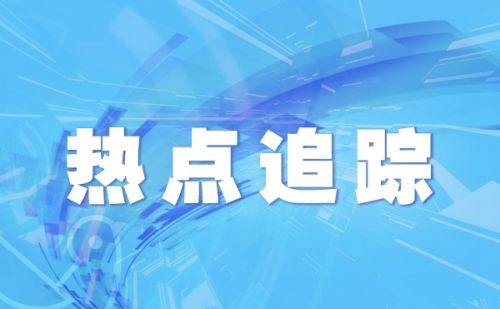 热点追踪